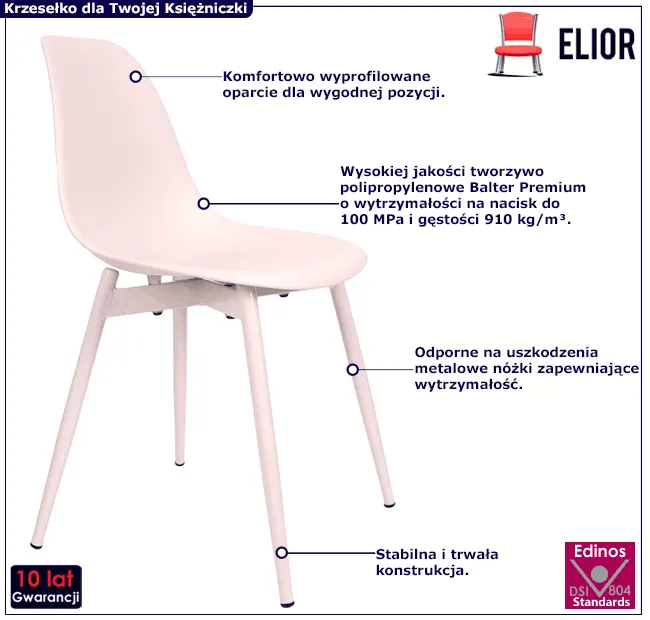 Krzesełko dla Twojej Księżniczki

ELIOR

Komfortowo wyprofilowane oparcie dla wygodnej pozycji.

Wysokiej jakości tworzywo polipropylenowe Balter Premium o wytrzymałości na nacisk do 100 MPa i gęstości 910 kg/m³.

Odporne na uszkodzenia metalowe nóżki zapewniające wytrzymałość.

Stabilna i trwała konstrukcja.

10 lat
Gwarancji

Edinos
DSI 804
Standards